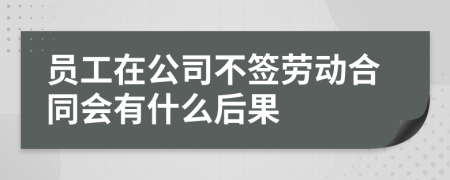 员工在公司不签劳动合同会有什么后果